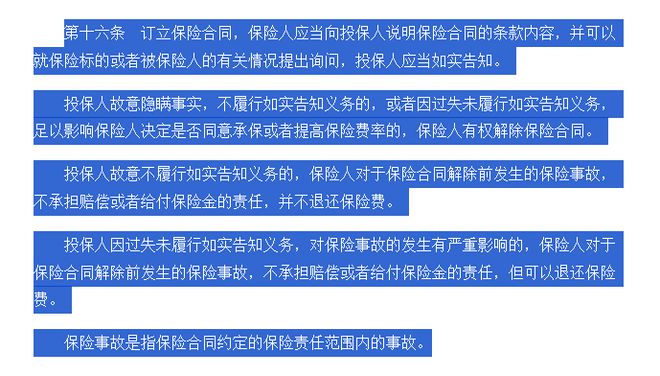 第十六条　订立保险合同，保险人应当向投保人说明保险合同的条款内容，并可以就保险标的或者被保险人的有关情况提出询问，投保人应当如实告知。

投保人故意隐瞒事实，不履行如实告知义务的，或者因过失未履行如实告知义务，足以影响保险人决定是否同意承保或者提高保险费率的，保险人有权解除保险合同。

投保人故意不履行如实告知义务的，保险人对于保险合同解除前发生的保险事故，不承担赔偿或者给付保险金的责任，并不退还保险费。

投保人因过失未履行如实告知义务，对保险事故的发生有严重影响的，保险人对于保险合同解除前发生的保险事故，不承担赔偿或者给付保险金的责任，但可以退还保险费。

保险事故是指保险合同约定的保险责任范围内的事故。